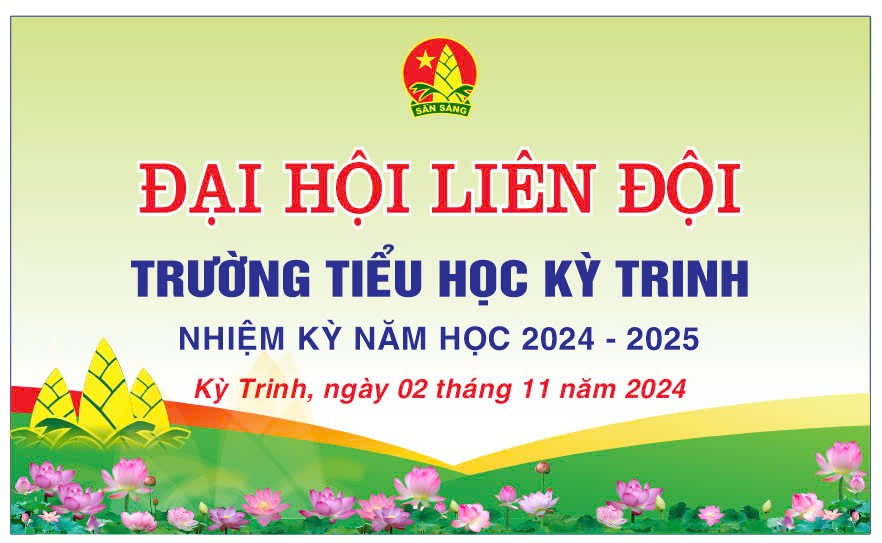 SẴN SÀNG

ĐẠI HỘI LIÊN ĐỘI

TRƯỜNG TIỂU HỌC KỲ TRINH

NHIỆM KỲ NĂM HỌC 2024 - 2025

Kỳ Trinh, ngày 02 tháng 11 năm 2024